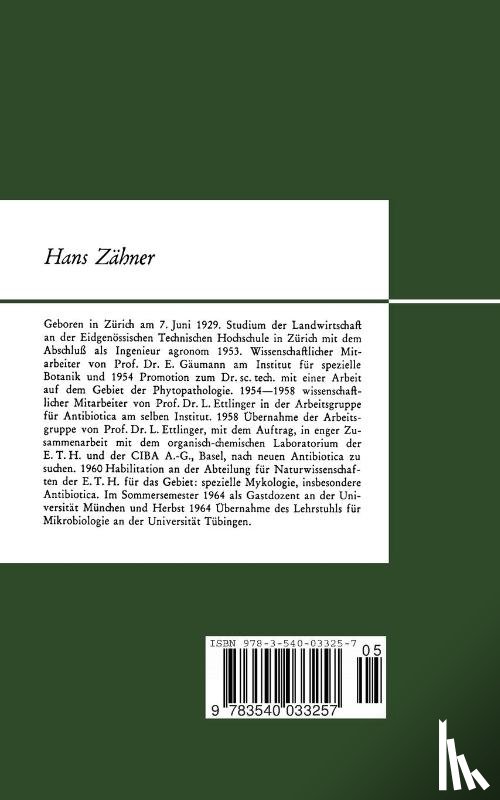 Hans Zähner

Geboren in Zürich am 7. Juni 1929. Studium der Landwirtschaft an der Eidgenössischen Technischen Hochschule in Zürich mit dem Abschluß als Ingenieur agronom 1953. Wissenschaftlicher Mitarbeiter von Prof. Dr. E. Gäumann am Institut für spezielle Botanik und 1954 Promotion zum Dr. sc. tech. mit einer Arbeit auf dem Gebiet der Phytopathologie. 1954—1958 wissenschaftlicher Mitarbeiter von Prof. Dr. L. Ettlinger in der Arbeitsgruppe für Antibiotica am selben Institut. 1958 Übernahme der Arbeitsgruppe von Prof. Dr. L. Ettlinger, mit dem Auftrag, in enger Zusammenarbeit mit dem organisch-chemischen Laboratorium der E. T. H. und der CIBA A.-G., Basel, nach neuen Antibiotica zu suchen. 1960 Habilitation an der Abteilung für Naturwissenschaften der E. T. H. für das Gebiet: spezielle Mykologie, insbesondere Antibiotica. Im Sommersemester 1964 als Gastdozent an der Universität München und Herbst 1964 Übernahme des Lehrstuhls für Mikrobiologie an der Universität Tübingen.

ISBN 978-3-540-03325-7
05
9 783540 033257